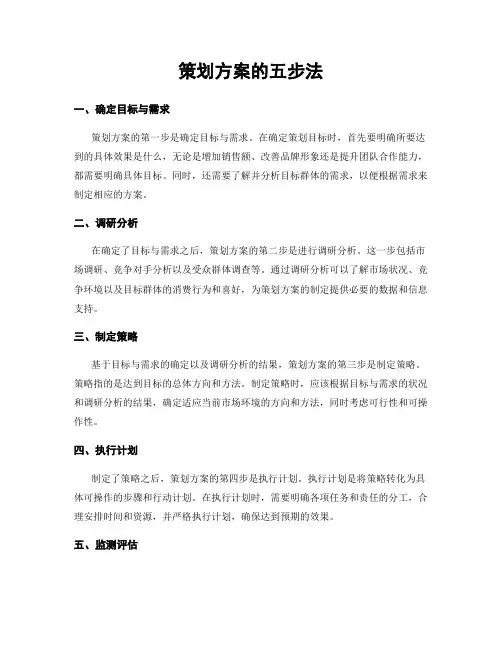 策划方案的五步法

一、确定目标与需求

策划方案的第一步是确定目标与需求。在确定策划目标时，首先要明确所要达到的具体效果是什么，无论是增加销售额、改善品牌形象还是提升团队合作能力，都需要明确具体目标。同时，还需要了解并分析目标群体的需求，以便根据需求来制定相应的方案。

二、调研分析

在确定了目标与需求之后，策划方案的第二步是进行调研分析。这一步包括市场调研、竞争对手分析以及受众群体调查等。通过调研分析可以了解市场状况、竞争环境以及目标群体的消费行为和喜好，为策划方案的制定提供必要的数据和信息支持。

三、制定策略

基于目标与需求的确定以及调研分析的结果，策划方案的第三步是制定策略。策略指的是达到目标的总体方向和方法。制定策略时，应该根据目标与需求的状况和调研分析的结果，确定适应当前市场环境的方向和方法，同时考虑可行性和可操作性。

四、执行计划

制定了策略之后，策划方案的第四步是执行计划。执行计划是将策略转化为具体可操作的步骤和行动计划。在执行计划时，需要明确各项任务和责任的分工，合理安排时间和资源，并严格执行计划，确保达到预期的效果。

五、监测评估